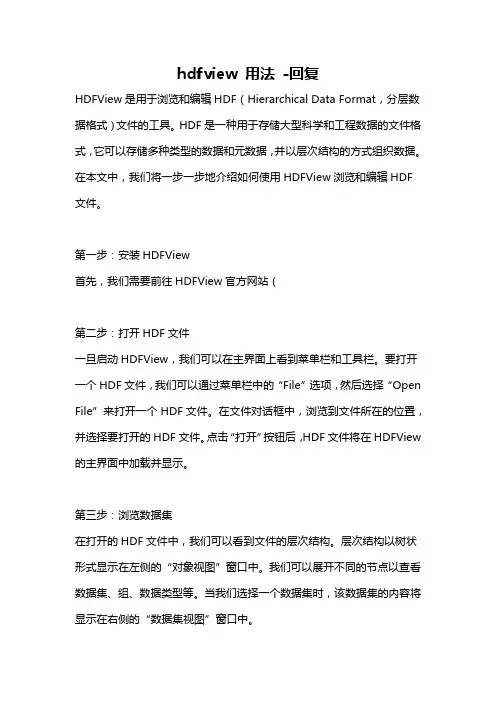 hdfview 用法 -回复

HDFView 是用于浏览和编辑 HDF（Hierarchical Data Format，分层数据格式）文件的工具。HDF 是一种用于存储大型科学和工程数据的文件格式，它可以存储多种类型的数据和元数据，并以层次结构的方式组织数据。在本文中，我们将一步一步地介绍如何使用 HDFView 浏览和编辑 HDF 文件。

第一步：安装 HDFView
首先，我们需要前往 HDFView 官方网站（

第二步：打开 HDF 文件
一旦启动 HDFView，我们可以在主界面上看到菜单栏和工具栏。要打开一个 HDF 文件，我们可以通过菜单栏中的“File”选项，然后选择“Open File”来打开一个 HDF 文件。在文件对话框中，浏览到文件所在的位置，并选择要打开的 HDF 文件。点击“打开”按钮后，HDF 文件将在 HDFView 的主界面中加载并显示。

第三步：浏览数据集
在打开的 HDF 文件中，我们可以看到文件的层次结构。层次结构以树状形式显示在左侧的“对象视图”窗口中。我们可以展开不同的节点以查看数据集、组、数据类型等。当我们选择一个数据集时，该数据集的内容将显示在右侧的“数据集视图”窗口中。